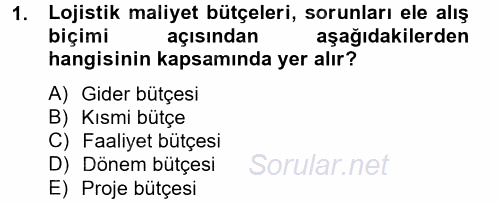 1. Lojistik maliyet bütçeleri, sorunları ele alış biçimi açısından aşağıdakilerden hangisinin kapsamında yer alır?

A) Gider bütçesi
B) Kısmi bütçe
C) Faaliyet bütçesi
D) Dönem bütçesi
E) Proje bütçesi

Sorular.net